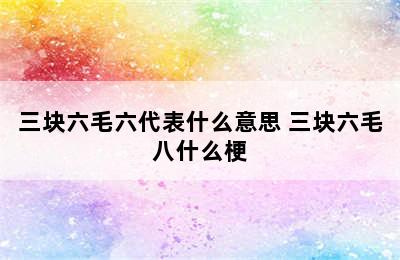 三块六毛六代表什么意思 三块六毛八什么梗